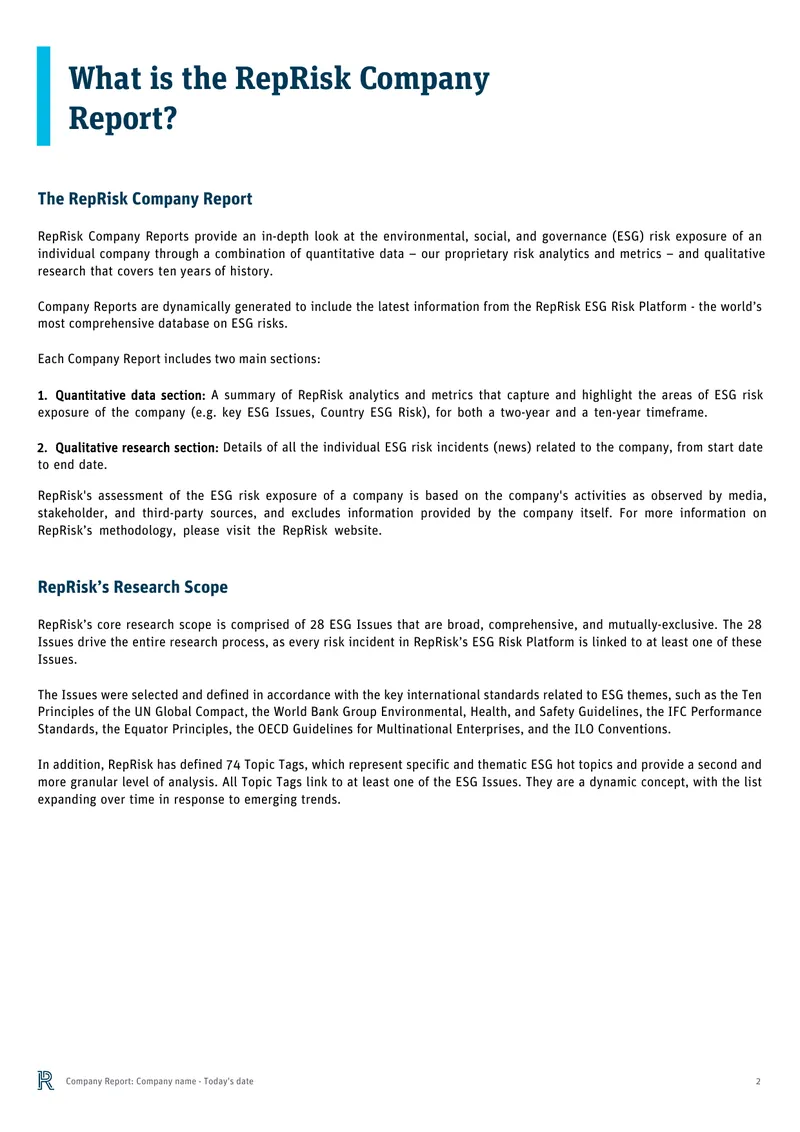 What is the RepRisk Company Report?

The RepRisk Company Report

RepRisk Company Reports provide an in-depth look at the environmental, social, and governance (ESG) risk exposure of an individual company through a combination of quantitative data – our proprietary risk analytics and metrics – and qualitative research that covers ten years of history.

Company Reports are dynamically generated to include the latest information from the RepRisk ESG Risk Platform - the world's most comprehensive database on ESG risks.

Each Company Report includes two main sections:

1. Quantitative data section: A summary of RepRisk analytics and metrics that capture and highlight the areas of ESG risk exposure of the company (e.g. key ESG Issues, Country ESG Risk), for both a two-year and a ten-year timeframe.

2. Qualitative research section: Details of all the individual ESG risk incidents (news) related to the company, from start date to end date.

RepRisk's assessment of the ESG risk exposure of a company is based on the company's activities as observed by media, stakeholder, and third-party sources, and excludes information provided by the company itself. For more information on RepRisk's methodology, please visit the RepRisk website.

RepRisk's Research Scope

RepRisk's core research scope is comprised of 28 ESG Issues that are broad, comprehensive, and mutually-exclusive. The 28 Issues drive the entire research process, as every risk incident in RepRisk's ESG Risk Platform is linked to at least one of these Issues.

The Issues were selected and defined in accordance with the key international standards related to ESG themes, such as the Ten Principles of the UN Global Compact, the World Bank Group Environmental, Health, and Safety Guidelines, the IFC Performance Standards, the Equator Principles, the OECD Guidelines for Multinational Enterprises, and the ILO Conventions.

In addition, RepRisk has defined 74 Topic Tags, which represent specific and thematic ESG hot topics and provide a second and more granular level of analysis. All Topic Tags link to at least one of the ESG Issues. They are a dynamic concept, with the list expanding over time in response to emerging trends.

Company Report: Company name - Today's date
2